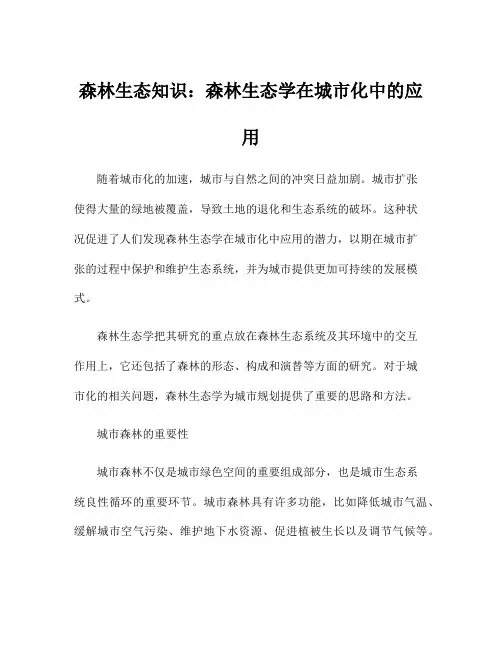 森林生态知识：森林生态学在城市化中的应用

随着城市化的加速，城市与自然之间的冲突日益加剧。城市扩张使得大量的绿地被覆盖，导致土地的退化和生态系统的破坏。这种状况促进了人们发现森林生态学在城市化中应用的潜力，以期在城市扩张的过程中保护和维护生态系统，并为城市提供更加可持续的发展模式。

森林生态学把其研究的重点放在森林生态系统及其环境中的交互作用上，它还包括了森林的形态、构成和演替等方面的研究。对于城市化的相关问题，森林生态学为城市规划提供了重要的思路和方法。

城市森林的重要性

城市森林不仅是城市绿色空间的重要组成部分，也是城市生态系统良性循环的重要环节。城市森林具有许多功能，比如降低城市气温、缓解城市空气污染、维护地下水资源、促进植被生长以及调节气候等。